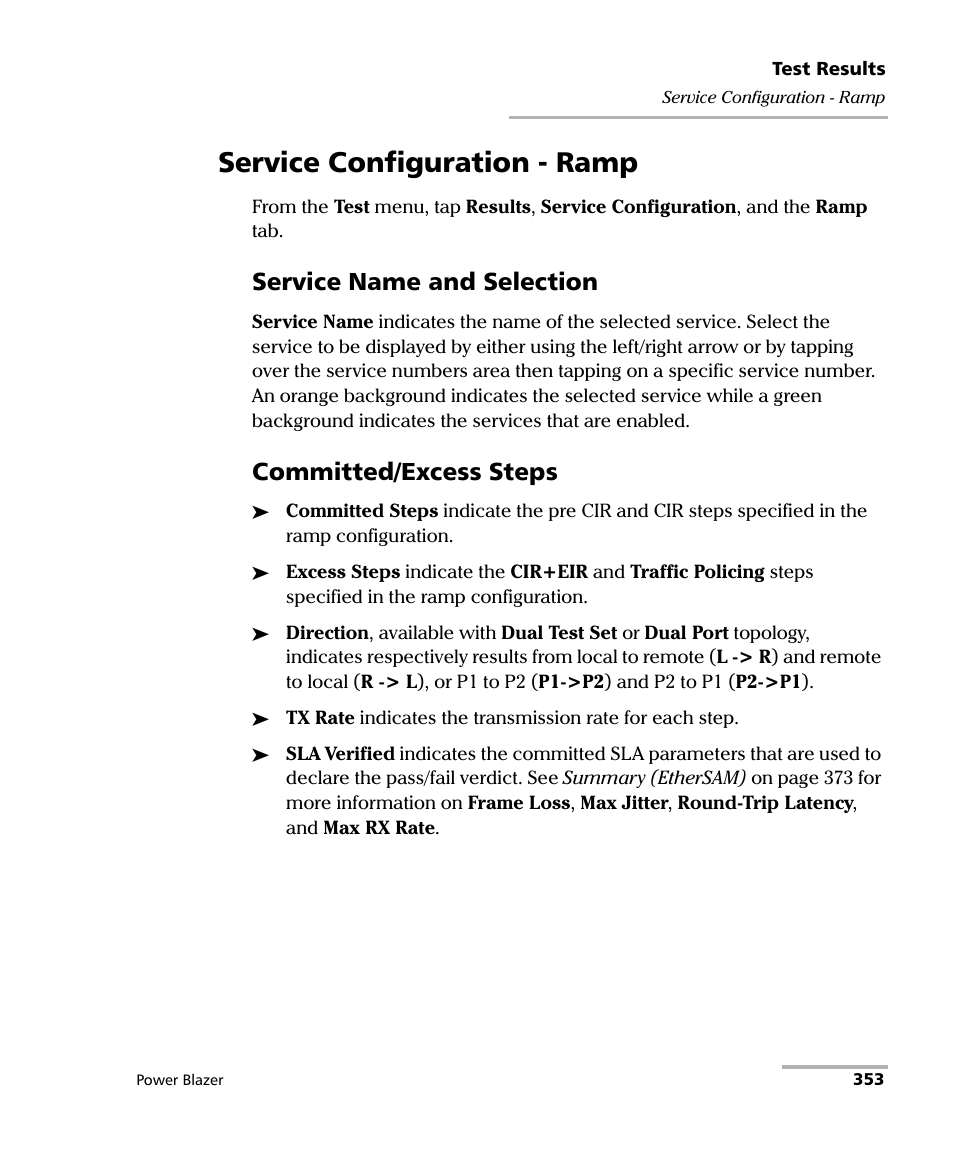 Test Results
Service Configuration - Ramp

Service Configuration - Ramp

From the Test menu, tap Results, Service Configuration, and the Ramp tab.

Service Name and Selection

Service Name indicates the name of the selected service. Select the service to be displayed by either using the left/right arrow or by tapping over the service numbers area then tapping on a specific service number. An orange background indicates the selected service while a green background indicates the services that are enabled.

Committed/Excess Steps

➤ Committed Steps indicate the pre CIR and CIR steps specified in the ramp configuration.

➤ Excess Steps indicate the CIR+EIR and Traffic Policing steps specified in the ramp configuration.

➤ Direction, available with Dual Test Set or Dual Port topology, indicates respectively results from local to remote (L -> R) and remote to local (R -> L), or P1 to P2 (P1->P2) and P2 to P1 (P2->P1).

➤ TX Rate indicates the transmission rate for each step.

➤ SLA Verified indicates the committed SLA parameters that are used to declare the pass/fail verdict. See Summary (EtherSAM) on page 373 for more information on Frame Loss, Max Jitter, Round-Trip Latency, and Max RX Rate.

Power Blazer
353